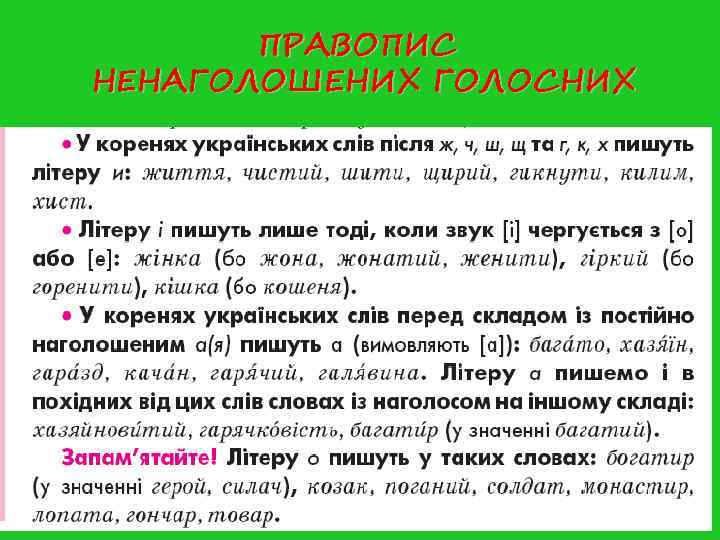 ПРАВОПИС
НЕНАГОЛОШЕНИХ ГОЛОСНИХ

• У коренях українських слів після ж, ч, ш, щ та г, к, х пишуть літеру и: життя, чистий, шити, щирий, гикнути, килим, хист.

• Літеру і пишуть лише тоді, коли звук [і] чергується з [о] або [е]: жінка (бо жона, жонатий, женити), гіркий (бо горенити), кішка (бо кошеня).

• У коренях українських слів перед складом із постійно наголошеним а(я) пишуть а (вимовляють [а]): бага́то, хазя́їн, гара́зд, кача́н, гаря́чий, галя́вина. Літеру а пишемо і в похідних від цих слів словах із наголосом на іншому складі: хазяйнови́тий, гарячко́вість, багати́р (у значенні багатий).

Запам'ятайте! Літеру о пишуть у таких словах: богатир (у значенні герой, силач), козак, поганий, солдат, монастир, лопата, гончар, товар.